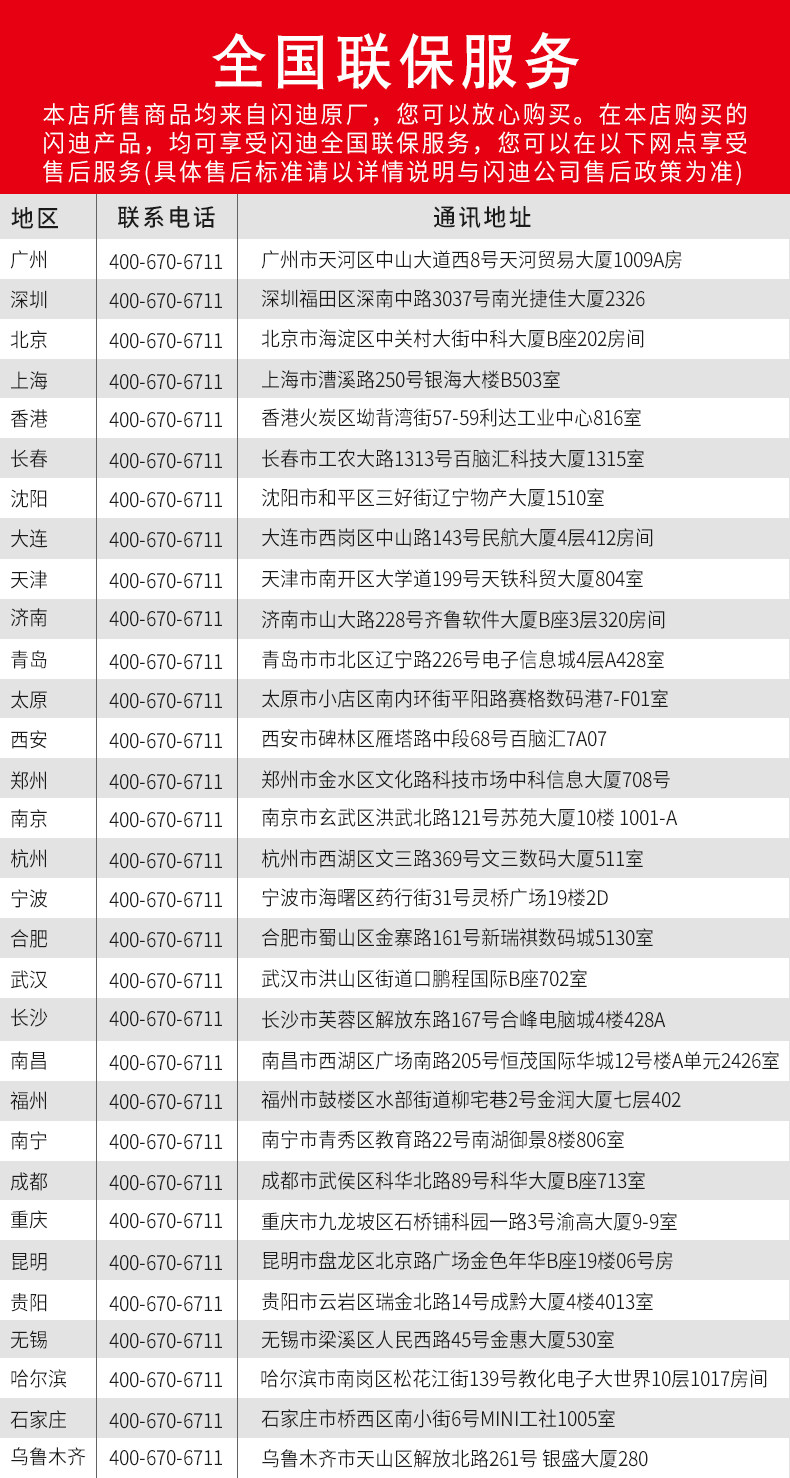 全国联保服务

本店所售商品均来自闪迪原厂，您可以放心购买。在本店购买的闪迪产品，均可享受闪迪全国联保服务，您可以在以下网点享受售后服务(具体售后标准请以详情说明与闪迪公司售后政策为准)

| 地区 | 联系电话 | 通讯地址 |
|---|---|---|
| 广州 | 400-670-6711 | 广州市天河区中山大道西8号天河贸易大厦1009A房 |
| 深圳 | 400-670-6711 | 深圳福田区深南中路3037号南光捷佳大厦2326 |
| 北京 | 400-670-6711 | 北京市海淀区中关村大街中科大厦B座202房间 |
| 上海 | 400-670-6711 | 上海市漕溪路250号银海大楼B503室 |
| 香港 | 400-670-6711 | 香港火炭区坳背湾街57-59利达工业中心816室 |
| 长春 | 400-670-6711 | 长春市工农大路1313号百脑汇科技大厦1315室 |
| 沈阳 | 400-670-6711 | 沈阳市和平区三好街辽宁物产大厦1510室 |
| 大连 | 400-670-6711 | 大连市西岗区中山路143号民航大厦4层412房间 |
| 天津 | 400-670-6711 | 天津市南开区大学道199号天铁科贸大厦804室 |
| 济南 | 400-670-6711 | 济南市山大路228号齐鲁软件大厦B座3层320房间 |
| 青岛 | 400-670-6711 | 青岛市市北区辽宁路226号电子信息城4层A428室 |
| 太原 | 400-670-6711 | 太原市小店区南内环街平阳路赛格数码港7-F01室 |
| 西安 | 400-670-6711 | 西安市碑林区雁塔路中段68号百脑汇7A07 |
| 郑州 | 400-670-6711 | 郑州市金水区文化路科技市场中科信息大厦708号 |
| 南京 | 400-670-6711 | 南京市玄武区洪武北路121号苏苑大厦10楼 1001-A |
| 杭州 | 400-670-6711 | 杭州市西湖区文三路369号文三数码大厦511室 |
| 宁波 | 400-670-6711 | 宁波市海曙区药行街31号灵桥广场19楼2D |
| 合肥 | 400-670-6711 | 合肥市蜀山区金寨路161号新瑞祺数码城5130室 |
| 武汉 | 400-670-6711 | 武汉市洪山区街道口鹏程国际B座702室 |
| 长沙 | 400-670-6711 | 长沙市芙蓉区解放东路167号合峰电脑城4楼428A |
| 南昌 | 400-670-6711 | 南昌市西湖区广场南路205号恒茂国际华城12号楼A单元2426室 |
| 福州 | 400-670-6711 | 福州市鼓楼区水部街道柳宅巷2号金润大厦七层402 |
| 南宁 | 400-670-6711 | 南宁市青秀区教育路22号南湖御景8楼806室 |
| 成都 | 400-670-6711 | 成都市武侯区科华北路89号科华大厦B座713室 |
| 重庆 | 400-670-6711 | 重庆市九龙坡区石桥铺科园一路3号渝高大厦9-9室 |
| 昆明 | 400-670-6711 | 昆明市盘龙区北京路广场金色年华B座19楼06号房 |
| 贵阳 | 400-670-6711 | 贵阳市云岩区瑞金北路14号成黔大厦4楼4013室 |
| 无锡 | 400-670-6711 | 无锡市梁溪区人民西路45号金惠大厦530室 |
| 哈尔滨 | 400-670-6711 | 哈尔滨市南岗区松花江街139号教化电子大世界10层1017房间 |
| 石家庄 | 400-670-6711 | 石家庄市桥西区南小街6号MINI工社1005室 |
| 乌鲁木齐 | 400-670-6711 | 乌鲁木齐市天山区解放北路261号 银盛大厦280 |